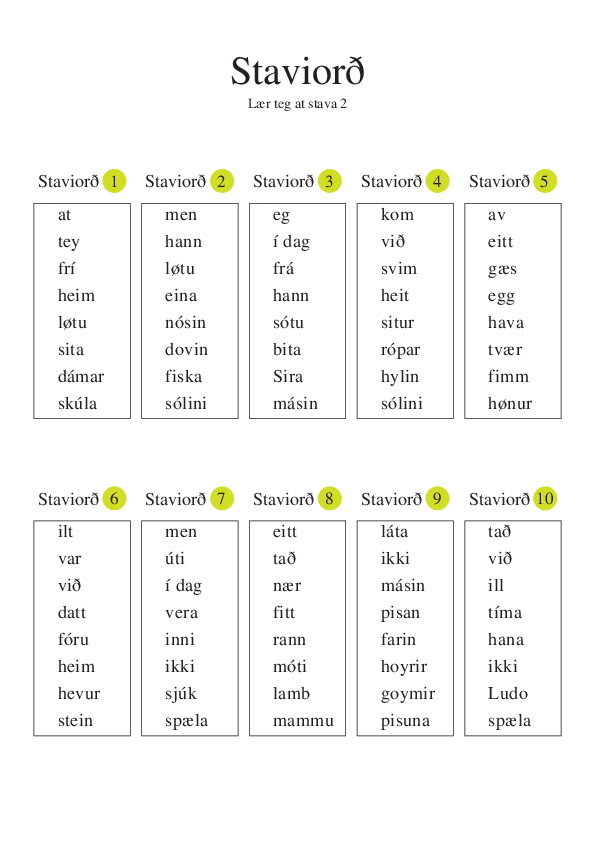 Staviorð
Lær teg at stava 2

Staviorð 1
at
tey
frí
heim
løtu
sita
dámar
skúla

Staviorð 2
men
hann
løtu
eina
nósin
dovin
fiska
sólini

Staviorð 3
eg
í dag
frá
hann
sótu
bita
Sira
másin

Staviorð 4
kom
við
svim
heit
situr
rópar
hylin
sólini

Staviorð 5
av
eitt
gæs
egg
hava
tvær
fimm
hønur

Staviorð 6
ilt
var
við
datt
fóru
heim
hevur
stein

Staviorð 7
men
úti
í dag
vera
inni
ikki
sjúk
spæla

Staviorð 8
eitt
tað
nær
fitt
rann
móti
lamb
mammu

Staviorð 9
láta
ikki
másin
pisan
farin
hoyrir
goymir
pisuna

Staviorð 10
tað
við
ill
tíma
hana
ikki
Ludo
spæla